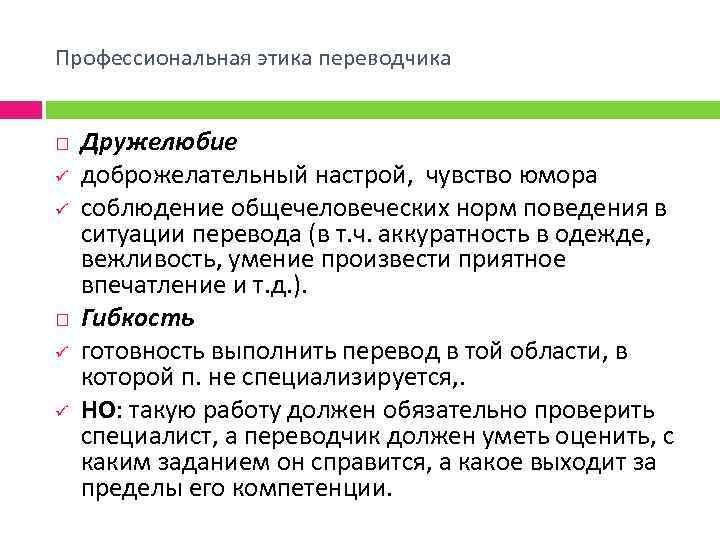 Профессиональная этика переводчика

□ Дружелюбие
✓ доброжелательный настрой, чувство юмора
✓ соблюдение общечеловеческих норм поведения в ситуации перевода (в т.ч. аккуратность в одежде, вежливость, умение произвести приятное впечатление и т.д.).
□ Гибкость
✓ готовность выполнить перевод в той области, в которой п. не специализируется,.
✓ НО: такую работу должен обязательно проверить специалист, а переводчик должен уметь оценить, с каким заданием он справится, а какое выходит за пределы его компетенции.